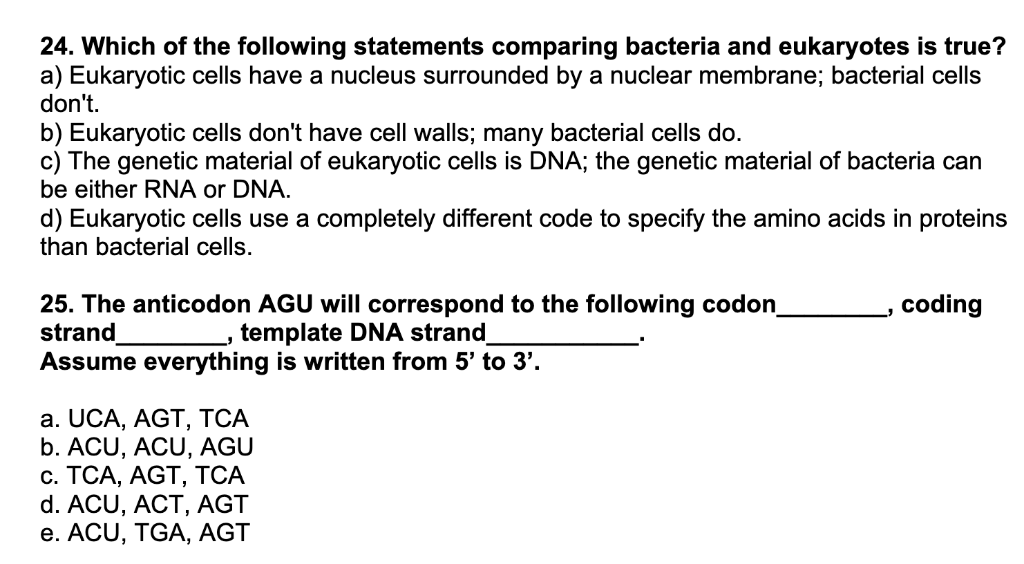 24. Which of the following statements comparing bacteria and eukaryotes is true?
a) Eukaryotic cells have a nucleus surrounded by a nuclear membrane; bacterial cells don't.
b) Eukaryotic cells don't have cell walls; many bacterial cells do.
c) The genetic material of eukaryotic cells is DNA; the genetic material of bacteria can be either RNA or DNA.
d) Eukaryotic cells use a completely different code to specify the amino acids in proteins than bacterial cells.

25. The anticodon AGU will correspond to the following codon____, coding strand____, template DNA strand____.
Assume everything is written from 5' to 3'.

a. UCA, AGT, TCA
b. ACU, ACU, AGU
c. TCA, AGT, TCA
d. ACU, ACT, AGT
e. ACU, TGA, AGT